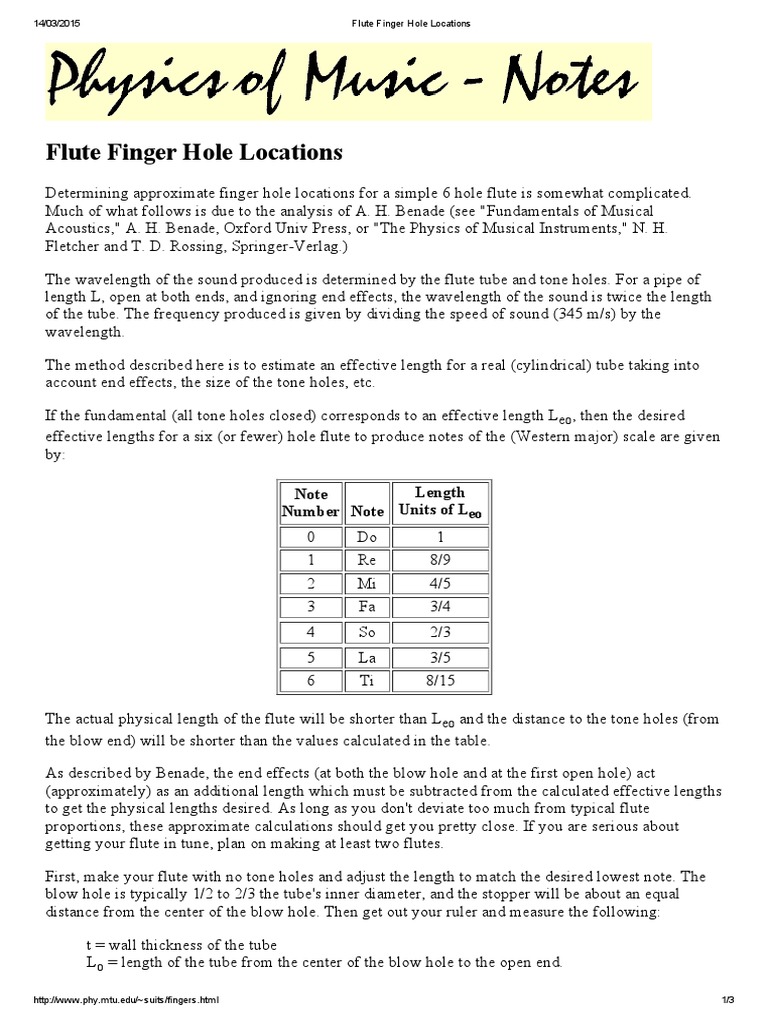 14/03/2015 Flute Finger Hole Locations

Physics of Music - Notes

Flute Finger Hole Locations

Determining approximate finger hole locations for a simple 6 hole flute is somewhat complicated. Much of what follows is due to the analysis of A. H. Benade (see "Fundamentals of Musical Acoustics," A. H. Benade, Oxford Univ Press, or "The Physics of Musical Instruments," N. H. Fletcher and T. D. Rossing, Springer-Verlag.)

The wavelength of the sound produced is determined by the flute tube and tone holes. For a pipe of length L, open at both ends, and ignoring end effects, the wavelength of the sound is twice the length of the tube. The frequency produced is given by dividing the speed of sound (345 m/s) by the wavelength.

The method described here is to estimate an effective length for a real (cylindrical) tube taking into account end effects, the size of the tone holes, etc.

If the fundamental (all tone holes closed) corresponds to an effective length $L_{e0}$, then the desired effective lengths for a six (or fewer) hole flute to produce notes of the (Western major) scale are given by:

| Note Number | Note | Length Units of $L_{e0}$ |
|---|---|---|
| 0 | Do | 1 |
| 1 | Re | 8/9 |
| 2 | Mi | 4/5 |
| 3 | Fa | 3/4 |
| 4 | So | 2/3 |
| 5 | La | 3/5 |
| 6 | Ti | 8/15 |

The actual physical length of the flute will be shorter than $L_{e0}$ and the distance to the tone holes (from the blow end) will be shorter than the values calculated in the table.

As described by Benade, the end effects (at both the blow hole and at the first open hole) act (approximately) as an additional length which must be subtracted from the calculated effective lengths to get the physical lengths desired. As long as you don't deviate too much from typical flute proportions, these approximate calculations should get you pretty close. If you are serious about getting your flute in tune, plan on making at least two flutes.

First, make your flute with no tone holes and adjust the length to match the desired lowest note. The blow hole is typically 1/2 to 2/3 the tube's inner diameter, and the stopper will be about an equal distance from the center of the blow hole. Then get out your ruler and measure the following:

t = wall thickness of the tube
$L_0$ = length of the tube from the center of the blow hole to the open end.

http://www.phy.mtu.edu/~suits/fingers.html 1/3